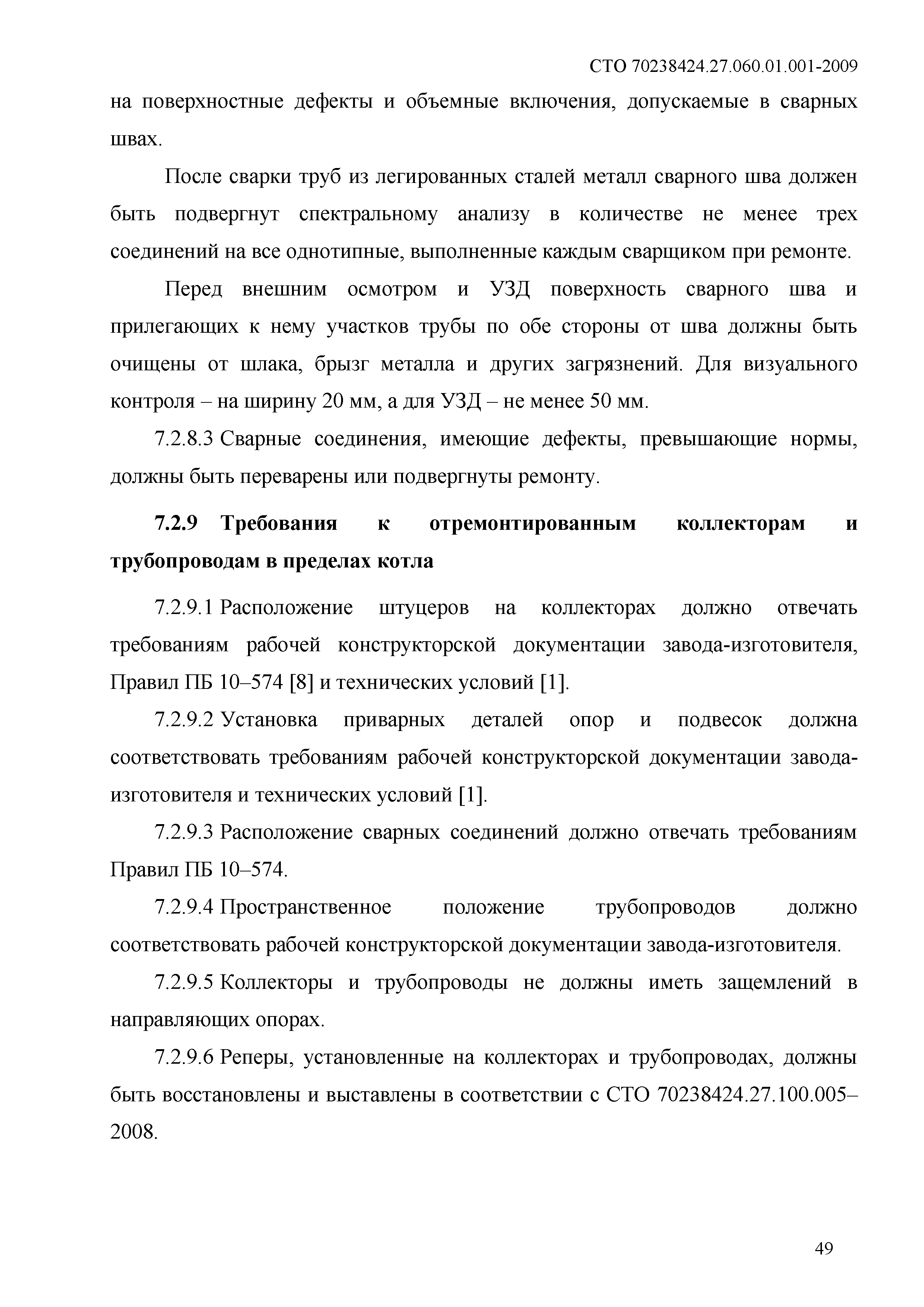 СТО 70238424.27.060.01.001-2009

на поверхностные дефекты и объемные включения, допускаемые в сварных швах.

После сварки труб из легированных сталей металл сварного шва должен быть подвергнут спектральному анализу в количестве не менее трех соединений на все однотипные, выполненные каждым сварщиком при ремонте.

Перед внешним осмотром и УЗД поверхность сварного шва и прилегающих к нему участков трубы по обе стороны от шва должны быть очищены от шлака, брызг металла и других загрязнений. Для визуального контроля – на ширину 20 мм, а для УЗД – не менее 50 мм.

7.2.8.3 Сварные соединения, имеющие дефекты, превышающие нормы, должны быть переварены или подвергнуты ремонту.

7.2.9 Требования к отремонтированным коллекторам и трубопроводам в пределах котла

7.2.9.1 Расположение штуцеров на коллекторах должно отвечать требованиям рабочей конструкторской документации завода-изготовителя, Правил ПБ 10–574 [8] и технических условий [1].

7.2.9.2 Установка приварных деталей опор и подвесок должна соответствовать требованиям рабочей конструкторской документации завода-изготовителя и технических условий [1].

7.2.9.3 Расположение сварных соединений должно отвечать требованиям Правил ПБ 10–574.

7.2.9.4 Пространственное положение трубопроводов должно соответствовать рабочей конструкторской документации завода-изготовителя.

7.2.9.5 Коллекторы и трубопроводы не должны иметь защемлений в направляющих опорах.

7.2.9.6 Реперы, установленные на коллекторах и трубопроводах, должны быть восстановлены и выставлены в соответствии с СТО 70238424.27.100.005–2008.

49